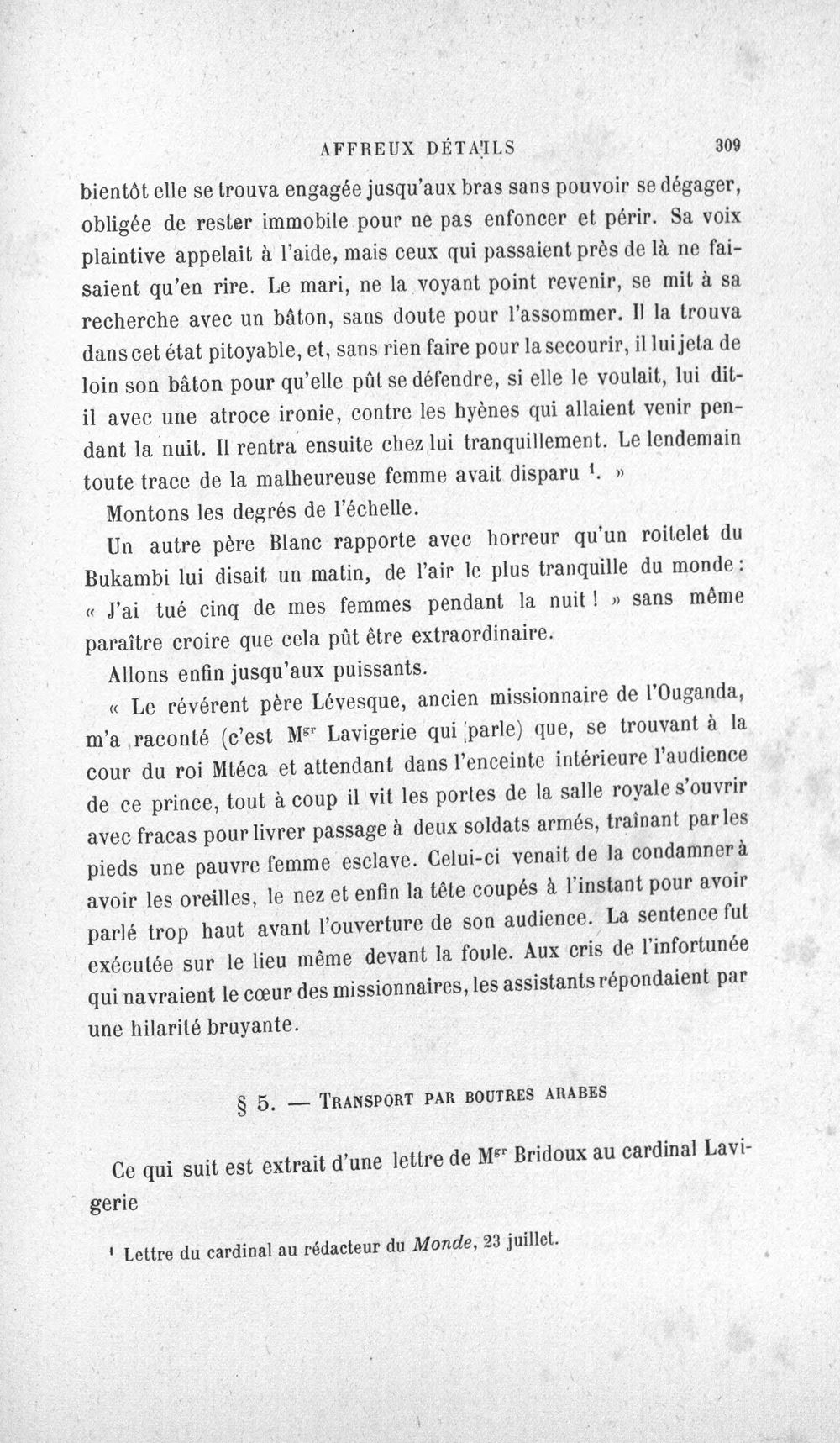 AFFREUX DÉTAILS 309

bientôt elle se trouva engagée jusqu'aux bras sans pouvoir se dégager, obligée de rester immobile pour ne pas enfoncer et périr. Sa voix plaintive appelait à l'aide, mais ceux qui passaient près de là ne faisaient qu'en rire. Le mari, ne la voyant point revenir, se mit à sa recherche avec un bâton, sans doute pour l'assommer. Il la trouva dans cet état pitoyable, et, sans rien faire pour la secourir, il lui jeta de loin son bâton pour qu'elle pût se défendre, si elle le voulait, lui dit-il avec une atroce ironie, contre les hyènes qui allaient venir pendant la nuit. Il rentra ensuite chez lui tranquillement. Le lendemain toute trace de la malheureuse femme avait disparu $^{1}$. »

Montons les degrés de l'échelle.

Un autre père Blanc rapporte avec horreur qu'un roitelet du Bukambi lui disait un matin, de l'air le plus tranquille du monde : « J'ai tué cinq de mes femmes pendant la nuit ! » sans même paraître croire que cela pût être extraordinaire.

Allons enfin jusqu'aux puissants.

« Le révérent père Lévesque, ancien missionnaire de l'Ouganda, m'a raconté (c'est Mgr Lavigerie qui parle) que, se trouvant à la cour du roi Mtéca et attendant dans l'enceinte intérieure l'audience de ce prince, tout à coup il vit les portes de la salle royale s'ouvrir avec fracas pour livrer passage à deux soldats armés, traînant par les pieds une pauvre femme esclave. Celui-ci venait de la condamner à avoir les oreilles, le nez et enfin la tête coupés à l'instant pour avoir parlé trop haut avant l'ouverture de son audience. La sentence fut exécutée sur le lieu même devant la foule. Aux cris de l'infortunée qui navraient le cœur des missionnaires, les assistants répondaient par une hilarité bruyante.

§ 5. — Transport par boutres arabes

Ce qui suit est extrait d'une lettre de Mgr Bridoux au cardinal Lavigerie

$^{1}$ Lettre du cardinal au rédacteur du Monde, 23 juillet.